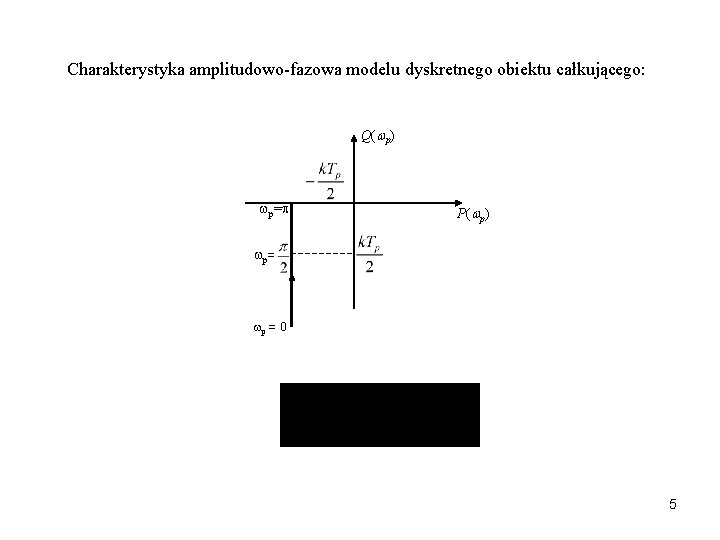 Charakterystyka amplitudowo-fazowa modelu dyskretnego obiektu całkującego:

$Q(\omega_p)$

$-\frac{kT_p}{2}$

$\omega_p=\pi$

$P(\omega_p)$

$\omega_p=\frac{\pi}{2}$

$\frac{kT_p}{2}$

$\omega_p = 0$

5